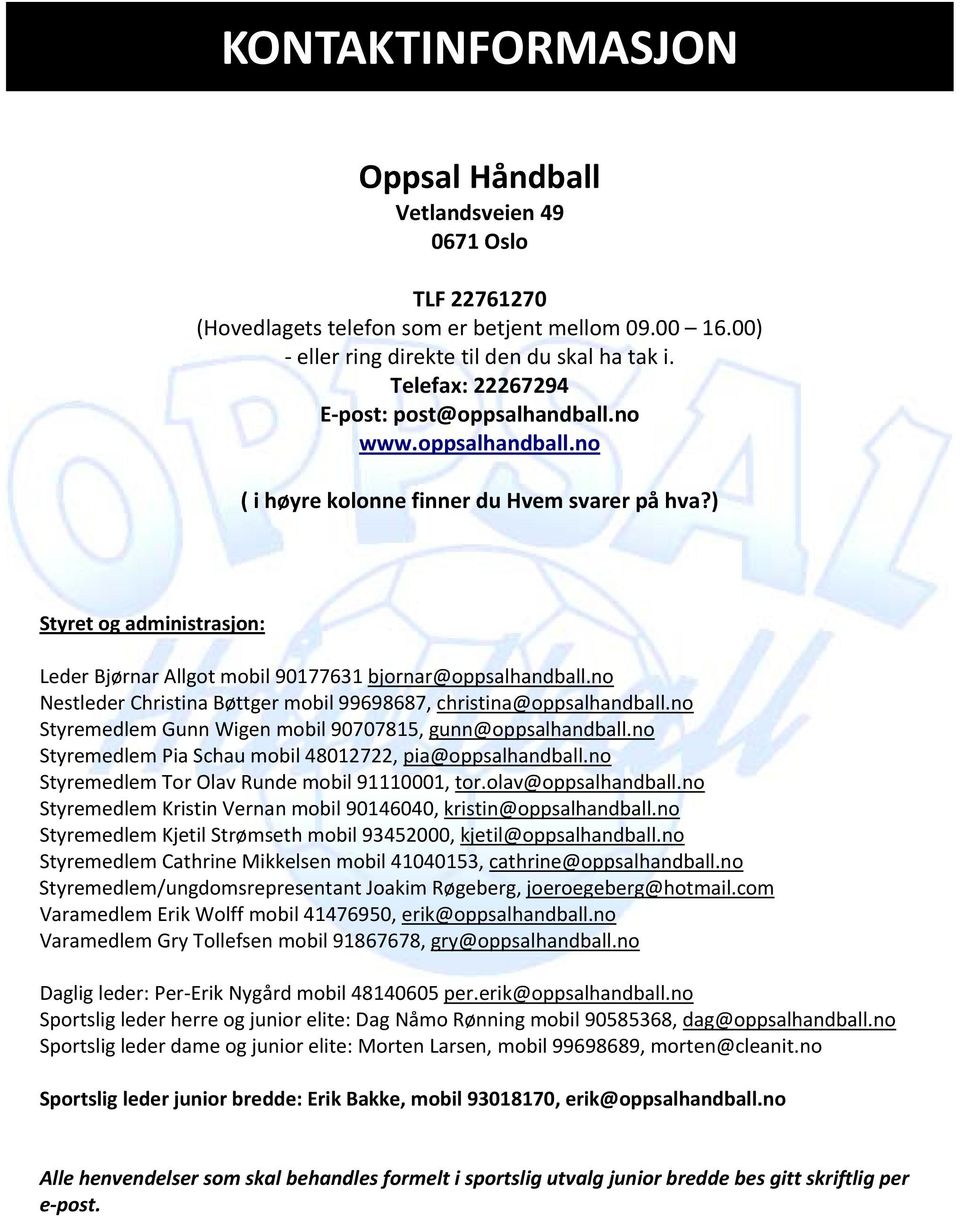 KONTAKTINFORMASJON

Oppsal Håndball
Vetlandsveien 49
0671 Oslo

TLF 22761270
(Hovedlagets telefon som er betjent mellom 09.00 – 16.00)
- eller ring direkte til den du skal ha tak i.
Telefax: 22267294
E-post: post@oppsalhandball.no
www.oppsalhandball.no

( i høyre kolonne finner du Hvem svarer på hva?)

Styret og administrasjon:

Leder Bjørnar Allgot mobil 90177631 bjornar@oppsalhandball.no
Nestleder Christina Bøttger mobil 99698687, christina@oppsalhandball.no
Styremedlem Gunn Wigen mobil 90707815, gunn@oppsalhandball.no
Styremedlem Pia Schau mobil 48012722, pia@oppsalhandball.no
Styremedlem Tor Olav Runde mobil 91110001, tor.olav@oppsalhandball.no
Styremedlem Kristin Vernan mobil 90146040, kristin@oppsalhandball.no
Styremedlem Kjetil Strømseth mobil 93452000, kjetil@oppsalhandball.no
Styremedlem Cathrine Mikkelsen mobil 41040153, cathrine@oppsalhandball.no
Styremedlem/ungdomsrepresentant Joakim Røgeberg, joeroegeberg@hotmail.com
Varamedlem Erik Wolff mobil 41476950, erik@oppsalhandball.no
Varamedlem Gry Tollefsen mobil 91867678, gry@oppsalhandball.no

Daglig leder: Per-Erik Nygård mobil 48140605 per.erik@oppsalhandball.no
Sportslig leder herre og junior elite: Dag Nåmo Rønning mobil 90585368, dag@oppsalhandball.no
Sportslig leder dame og junior elite: Morten Larsen, mobil 99698689, morten@cleanit.no

Sportslig leder junior bredde: Erik Bakke, mobil 93018170, erik@oppsalhandball.no

Alle henvendelser som skal behandles formelt i sportslig utvalg junior bredde bes gitt skriftlig per e-post.